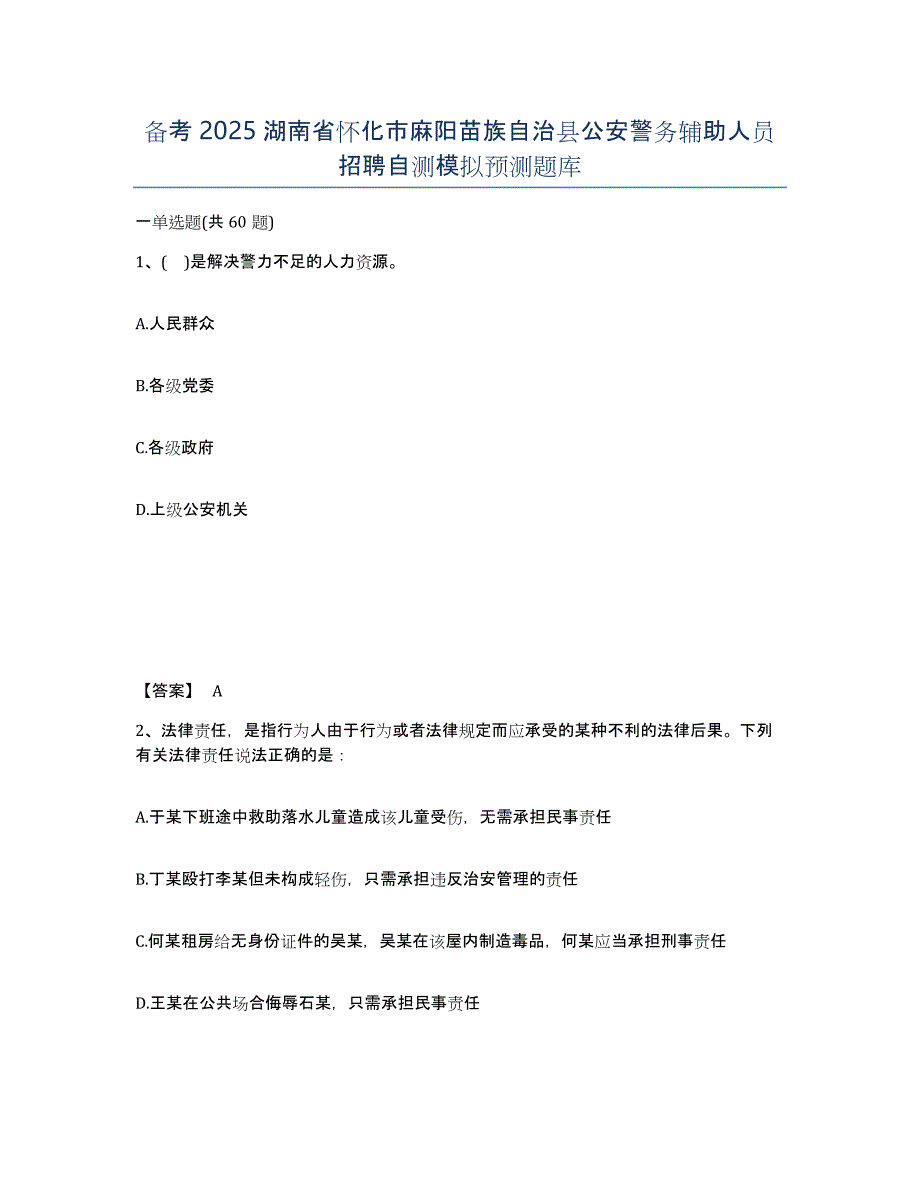 备考 2025 湖南省怀化市麻阳苗族自治县公安警务辅助人员招聘自测模拟预测题库

一单选题(共 60 题)

1、( )是解决警力不足的人力资源。

A.人民群众

B.各级党委

C.各级政府

D.上级公安机关

【答案】 A

2、法律责任，是指行为人由于行为或者法律规定而应承受的某种不利的法律后果。下列有关法律责任说法正确的是：

A.于某下班途中救助落水儿童造成该儿童受伤，无需承担民事责任

B.丁某殴打李某但未构成轻伤，只需承担违反治安管理的责任

C.何某租房给无身份证件的吴某，吴某在该屋内制造毒品，何某应当承担刑事责任

D.王某在公共场合侮辱石某，只需承担民事责任